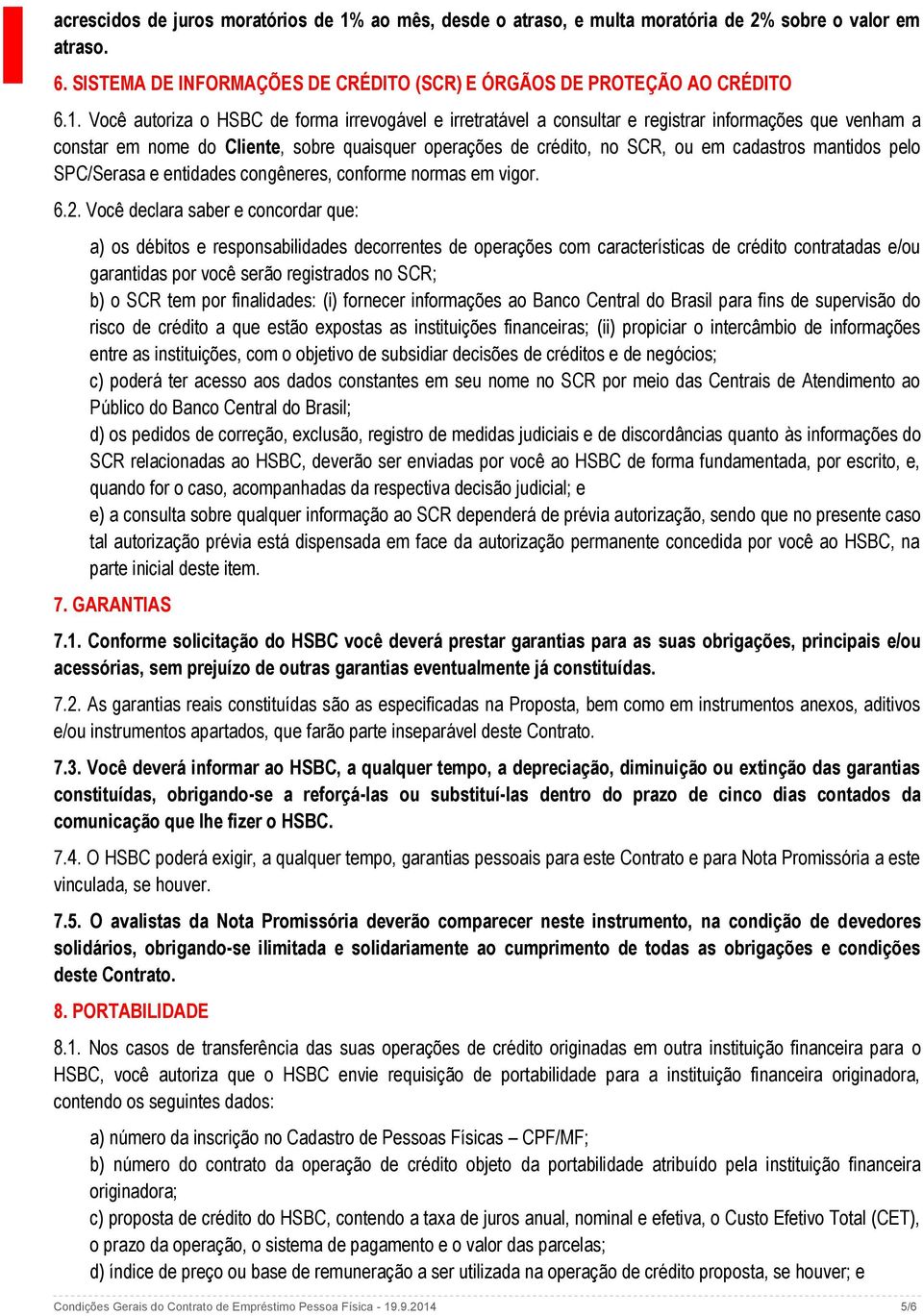 acrescidos de juros moratórios de 1% ao mês, desde o atraso, e multa moratória de 2% sobre o valor em atraso.

6. SISTEMA DE INFORMAÇÕES DE CRÉDITO (SCR) E ÓRGÃOS DE PROTEÇÃO AO CRÉDITO

6.1. Você autoriza o HSBC de forma irrevogável e irretratável a consultar e registrar informações que venham a constar em nome do Cliente, sobre quaisquer operações de crédito, no SCR, ou em cadastros mantidos pelo SPC/Serasa e entidades congêneres, conforme normas em vigor.

6.2. Você declara saber e concordar que:

a) os débitos e responsabilidades decorrentes de operações com características de crédito contratadas e/ou garantidas por você serão registrados no SCR;
b) o SCR tem por finalidades: (i) fornecer informações ao Banco Central do Brasil para fins de supervisão do risco de crédito a que estão expostas as instituições financeiras; (ii) propiciar o intercâmbio de informações entre as instituições, com o objetivo de subsidiar decisões de créditos e de negócios;
c) poderá ter acesso aos dados constantes em seu nome no SCR por meio das Centrais de Atendimento ao Público do Banco Central do Brasil;
d) os pedidos de correção, exclusão, registro de medidas judiciais e de discordâncias quanto às informações do SCR relacionadas ao HSBC, deverão ser enviadas por você ao HSBC de forma fundamentada, por escrito, e, quando for o caso, acompanhadas da respectiva decisão judicial; e
e) a consulta sobre qualquer informação ao SCR dependerá de prévia autorização, sendo que no presente caso tal autorização prévia está dispensada em face da autorização permanente concedida por você ao HSBC, na parte inicial deste item.

7. GARANTIAS

7.1. Conforme solicitação do HSBC você deverá prestar garantias para as suas obrigações, principais e/ou acessórias, sem prejuízo de outras garantias eventualmente já constituídas.

7.2. As garantias reais constituídas são as especificadas na Proposta, bem como em instrumentos anexos, aditivos e/ou instrumentos apartados, que farão parte inseparável deste Contrato.

7.3. Você deverá informar ao HSBC, a qualquer tempo, a depreciação, diminuição ou extinção das garantias constituídas, obrigando-se a reforçá-las ou substituí-las dentro do prazo de cinco dias contados da comunicação que lhe fizer o HSBC.

7.4. O HSBC poderá exigir, a qualquer tempo, garantias pessoais para este Contrato e para Nota Promissória a este vinculada, se houver.

7.5. O avalistas da Nota Promissória deverão comparecer neste instrumento, na condição de devedores solidários, obrigando-se ilimitada e solidariamente ao cumprimento de todas as obrigações e condições deste Contrato.

8. PORTABILIDADE

8.1. Nos casos de transferência das suas operações de crédito originadas em outra instituição financeira para o HSBC, você autoriza que o HSBC envie requisição de portabilidade para a instituição financeira originadora, contendo os seguintes dados:

a) número da inscrição no Cadastro de Pessoas Físicas – CPF/MF;
b) número do contrato da operação de crédito objeto da portabilidade atribuído pela instituição financeira originadora;
c) proposta de crédito do HSBC, contendo a taxa de juros anual, nominal e efetiva, o Custo Efetivo Total (CET), o prazo da operação, o sistema de pagamento e o valor das parcelas;
d) índice de preço ou base de remuneração a ser utilizada na operação de crédito proposta, se houver; e

Condições Gerais do Contrato de Empréstimo Pessoa Física - 19.9.2014 5/6